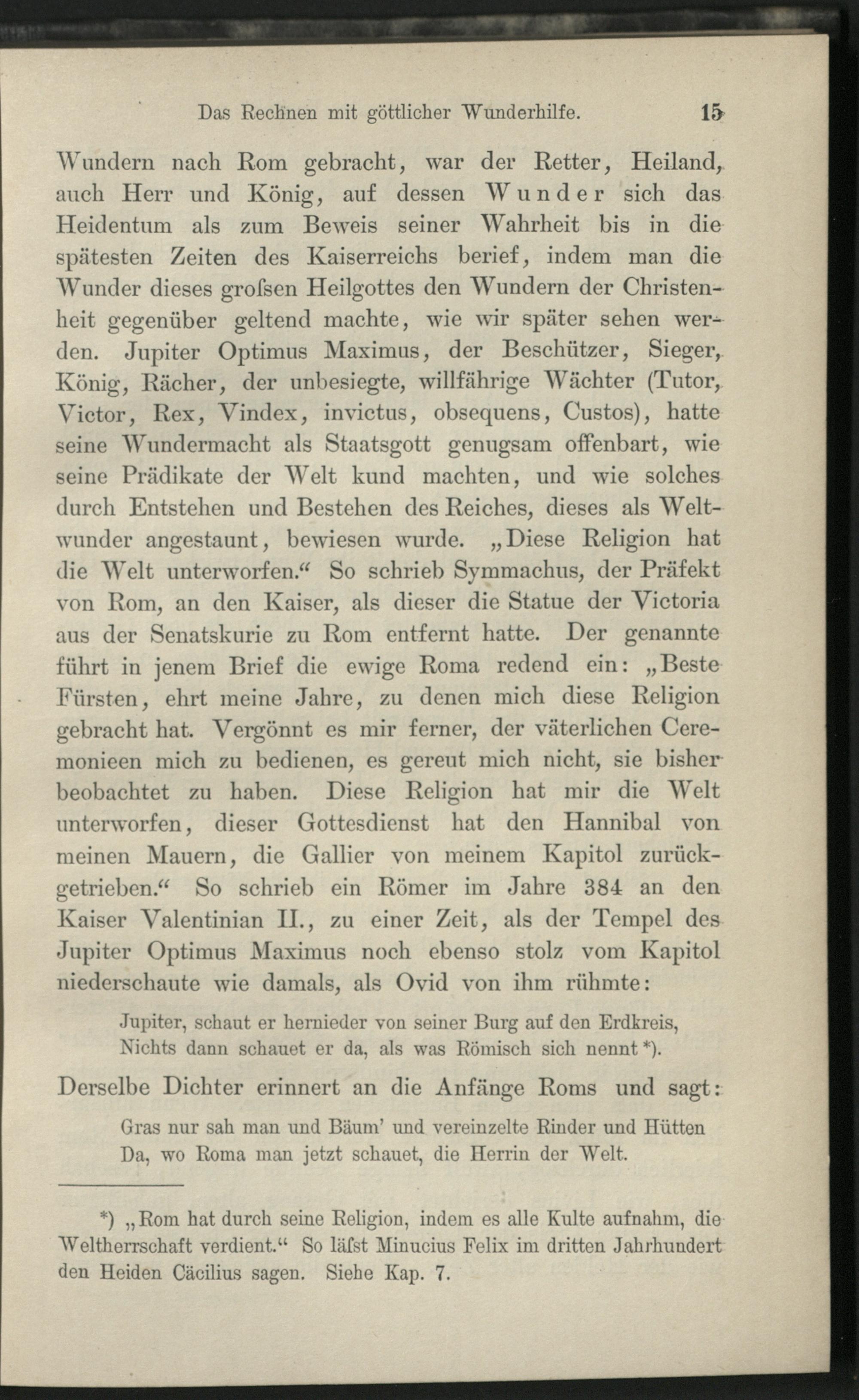 Das Rechnen mit göttlicher Wunderhilfe. 15

Wundern nach Rom gebracht, war der Retter, Heiland, auch Herr und König, auf dessen Wunder sich das Heidentum als zum Beweis seiner Wahrheit bis in die spätesten Zeiten des Kaiserreichs berief, indem man die Wunder dieses groſsen Heilgottes den Wundern der Christenheit gegenüber geltend machte, wie wir später sehen werden. Jupiter Optimus Maximus, der Beschützer, Sieger, König, Rächer, der unbesiegte, willfährige Wächter (Tutor, Victor, Rex, Vindex, invictus, obsequens, Custos), hatte seine Wundermacht als Staatsgott genugsam offenbart, wie seine Prädikate der Welt kund machten, und wie solches durch Entstehen und Bestehen des Reiches, dieses als Weltwunder angestaunt, bewiesen wurde. „Diese Religion hat die Welt unterworfen.“ So schrieb Symmachus, der Präfekt von Rom, an den Kaiser, als dieser die Statue der Victoria aus der Senatskurie zu Rom entfernt hatte. Der genannte führt in jenem Brief die ewige Roma redend ein: „Beste Fürsten, ehrt meine Jahre, zu denen mich diese Religion gebracht hat. Vergönnt es mir ferner, der väterlichen Ceremonieen mich zu bedienen, es gereut mich nicht, sie bisher beobachtet zu haben. Diese Religion hat mir die Welt unterworfen, dieser Gottesdienst hat den Hannibal von meinen Mauern, die Gallier von meinem Kapitol zurückgetrieben.“ So schrieb ein Römer im Jahre 384 an den Kaiser Valentinian II., zu einer Zeit, als der Tempel des Jupiter Optimus Maximus noch ebenso stolz vom Kapitol niederschaute wie damals, als Ovid von ihm rühmte:

Jupiter, schaut er hernieder von seiner Burg auf den Erdkreis,
Nichts dann schauet er da, als was Römisch sich nennt *).

Derselbe Dichter erinnert an die Anfänge Roms und sagt:

Gras nur sah man und Bäum' und vereinzelte Rinder und Hütten
Da, wo Roma man jetzt schauet, die Herrin der Welt.

*) „Rom hat durch seine Religion, indem es alle Kulte aufnahm, die Weltherrschaft verdient.“ So läſst Minucius Felix im dritten Jahrhundert den Heiden Cäcilius sagen. Siehe Kap. 7.